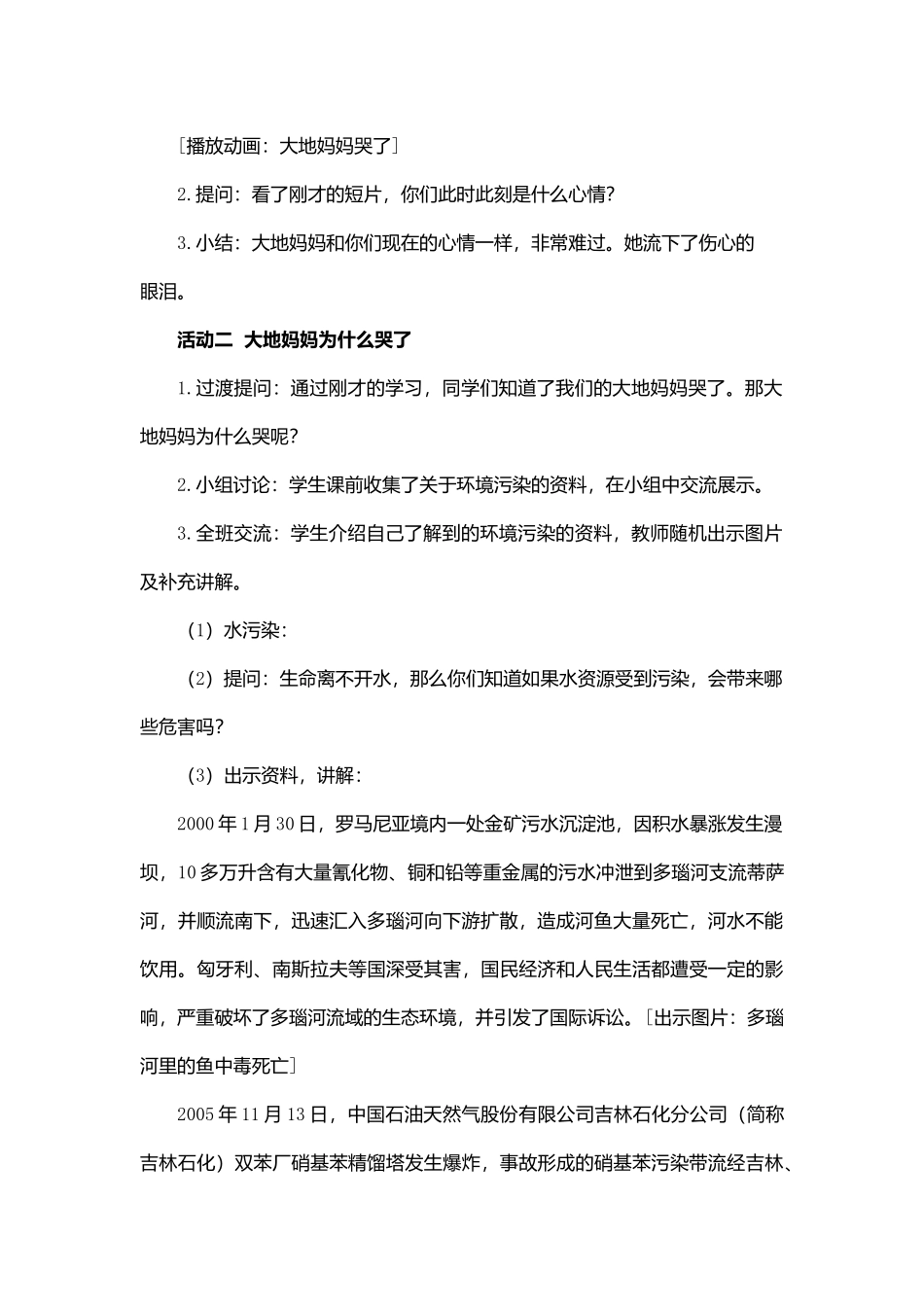 ［播放动画：大地妈妈哭了］

2.提问：看了刚才的短片，你们此时此刻是什么心情？

3.小结：大地妈妈和你们现在的心情一样，非常难过。她流下了伤心的眼泪。

活动二 大地妈妈为什么哭了

1.过渡提问：通过刚才的学习，同学们知道了我们的大地妈妈哭了。那大地妈妈为什么哭呢？

2.小组讨论：学生课前收集了关于环境污染的资料，在小组中交流展示。

3.全班交流：学生介绍自己了解到的环境污染的资料，教师随机出示图片及补充讲解。

（1）水污染：

（2）提问：生命离不开水，那么你们知道如果水资源受到污染，会带来哪些危害吗？

（3）出示资料，讲解：

2000年1月30日，罗马尼亚境内一处金矿污水沉淀池，因积水暴涨发生漫坝，10多万升含有大量氰化物、铜和铅等重金属的污水冲泄到多瑙河支流蒂萨河，并顺流南下，迅速汇入多瑙河向下游扩散，造成河鱼大量死亡，河水不能饮用。匈牙利、南斯拉夫等国深受其害，国民经济和人民生活都遭受一定的影响，严重破坏了多瑙河流域的生态环境，并引发了国际诉讼。［出示图片：多瑙河里的鱼中毒死亡］

2005年11月13日，中国石油天然气股份有限公司吉林石化分公司（简称吉林石化）双苯厂硝基苯精馏塔发生爆炸，事故形成的硝基苯污染带流经吉林、